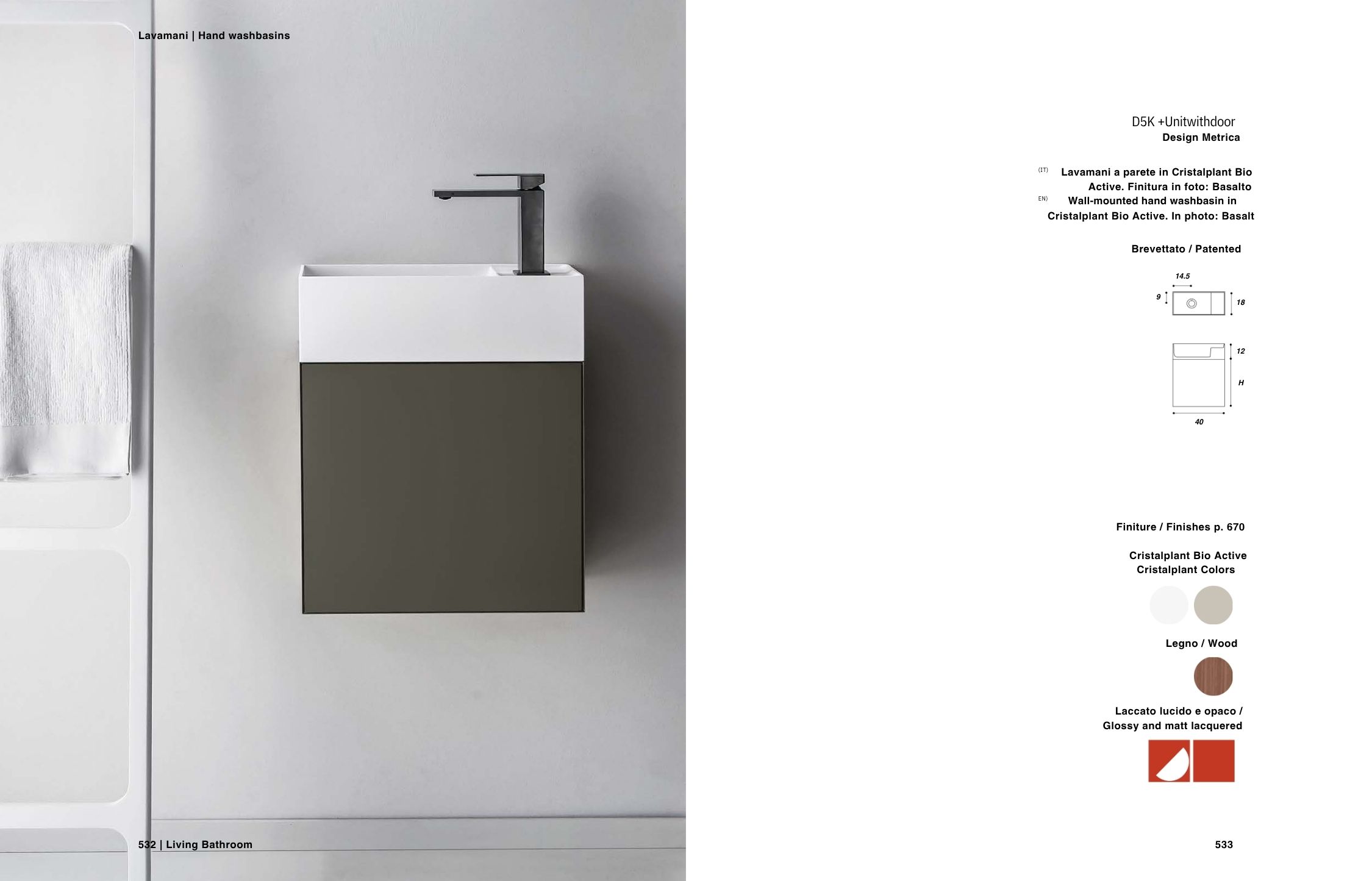 Lavamani | Hand washbasins

532 | Living Bathroom

D5K +Unitwithdoor
Design Metrica

(IT) Lavamani a parete in Cristalplant Bio Active. Finitura in foto: Basalto
EN) Wall-mounted hand washbasin in Cristalplant Bio Active. In photo: Basalt

Brevettato / Patented

14.5
9
18
12
H
40

Finiture / Finishes p. 670

Cristalplant Bio Active
Cristalplant Colors

Legno / Wood

Laccato lucido e opaco / Glossy and matt lacquered

533